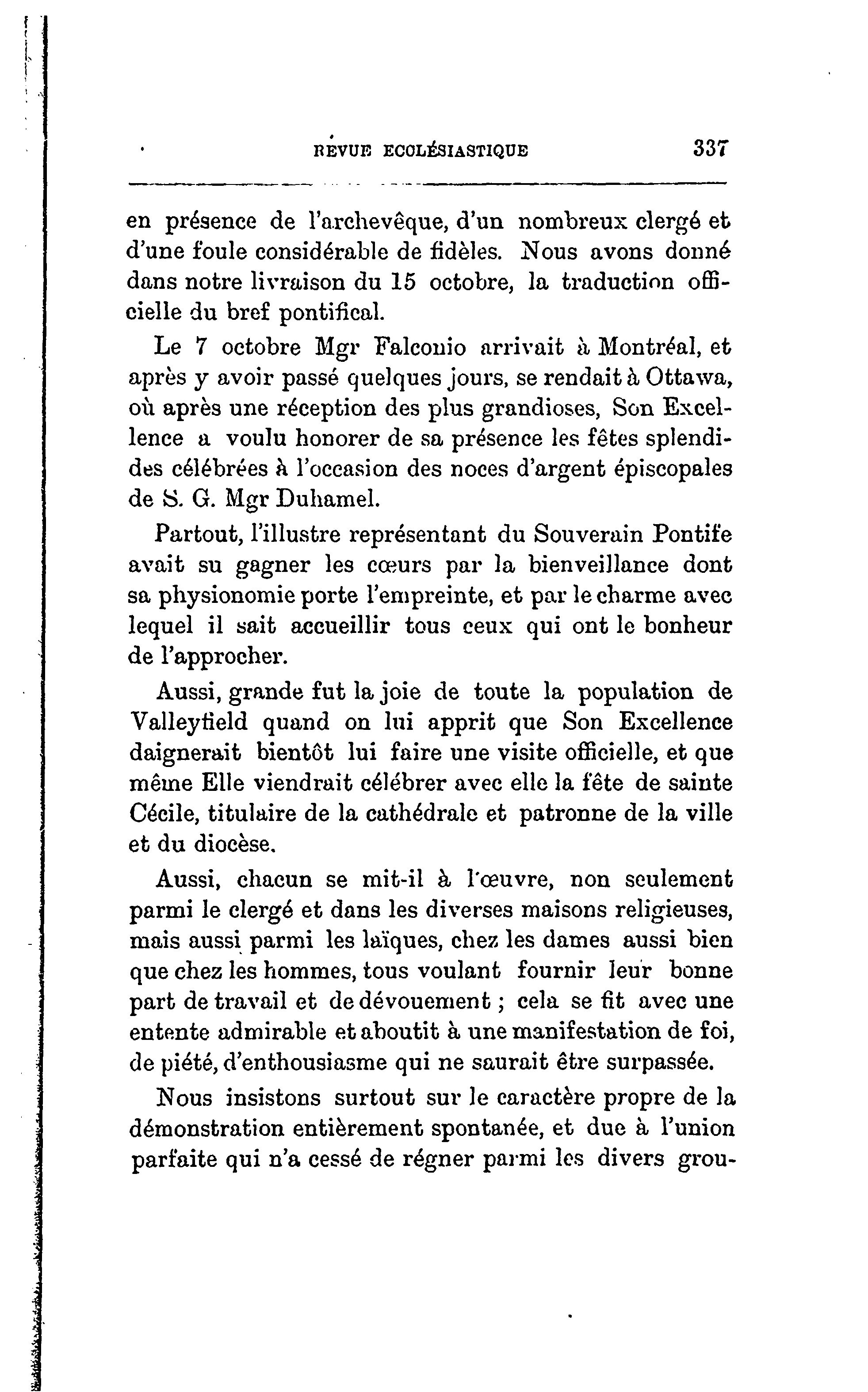 REVUE ECCLÉSIASTIQUE 337

en présence de l'archevêque, d'un nombreux clergé et d'une foule considérable de fidèles. Nous avons donné dans notre livraison du 15 octobre, la traduction officielle du bref pontifical.

Le 7 octobre Mgr Falconio arrivait à Montréal, et après y avoir passé quelques jours, se rendait à Ottawa, où après une réception des plus grandioses, Son Excellence a voulu honorer de sa présence les fêtes splendides célébrées à l'occasion des noces d'argent épiscopales de S. G. Mgr Duhamel.

Partout, l'illustre représentant du Souverain Pontife avait su gagner les cœurs par la bienveillance dont sa physionomie porte l'empreinte, et par le charme avec lequel il sait accueillir tous ceux qui ont le bonheur de l'approcher.

Aussi, grande fut la joie de toute la population de Valleyfield quand on lui apprit que Son Excellence daignerait bientôt lui faire une visite officielle, et que même Elle viendrait célébrer avec elle la fête de sainte Cécile, titulaire de la cathédrale et patronne de la ville et du diocèse.

Aussi, chacun se mit-il à l'œuvre, non seulement parmi le clergé et dans les diverses maisons religieuses, mais aussi parmi les laïques, chez les dames aussi bien que chez les hommes, tous voulant fournir leur bonne part de travail et de dévouement ; cela se fit avec une entente admirable et aboutit à une manifestation de foi, de piété, d'enthousiasme qui ne saurait être surpassée.

Nous insistons surtout sur le caractère propre de la démonstration entièrement spontanée, et due à l'union parfaite qui n'a cessé de régner parmi les divers grou-